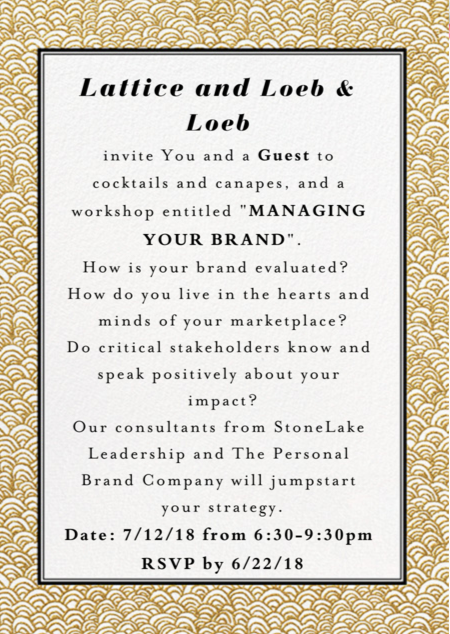 Lattice and Loeb & Loeb

invite You and a Guest to cocktails and canapes, and a workshop entitled "MANAGING YOUR BRAND".

How is your brand evaluated?
How do you live in the hearts and minds of your marketplace?
Do critical stakeholders know and speak positively about your impact?
Our consultants from StoneLake Leadership and The Personal Brand Company will jumpstart your strategy.

Date: 7/12/18 from 6:30-9:30pm
RSVP by 6/22/18